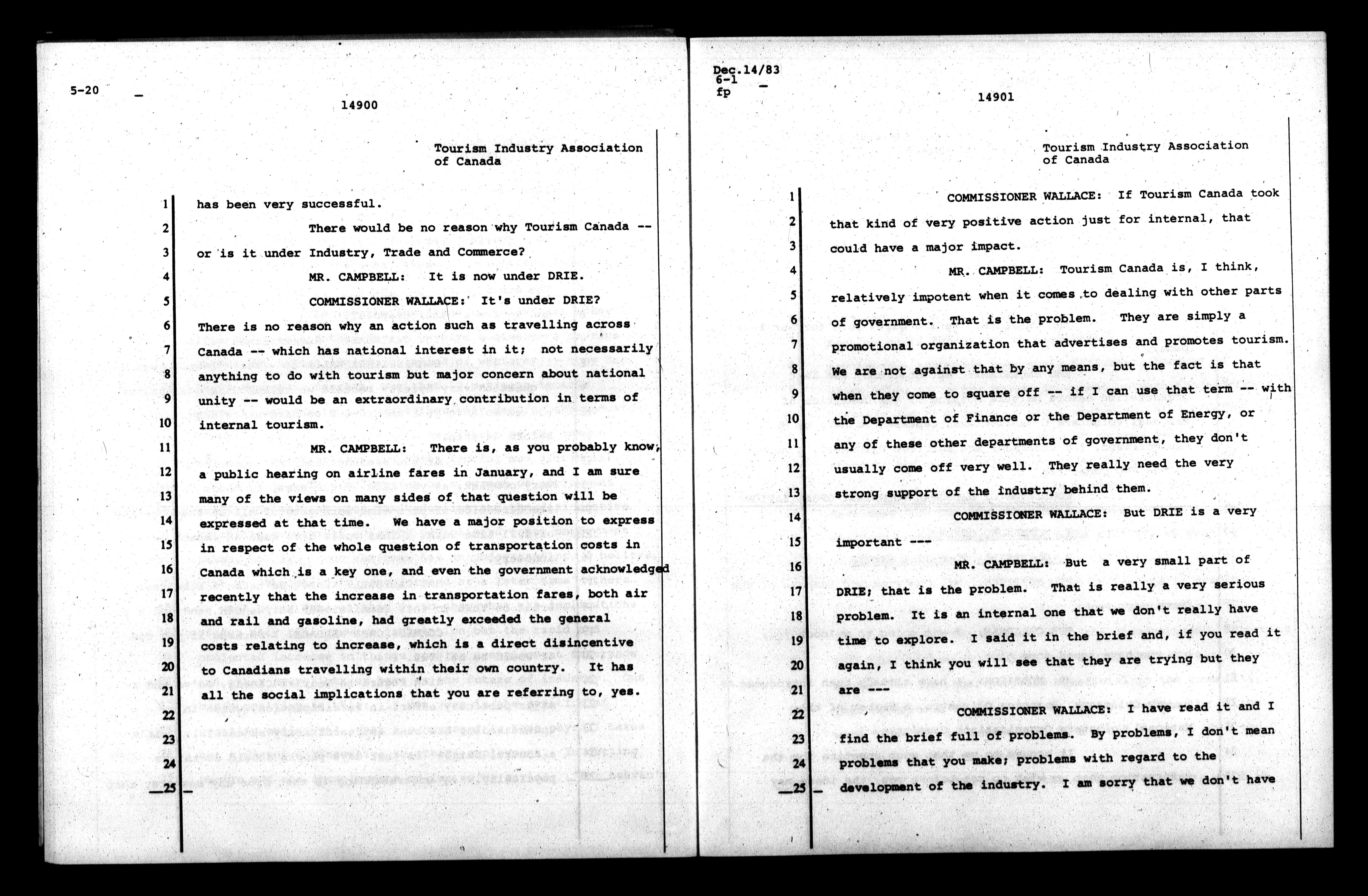 5-20

14900

Tourism Industry Association of Canada

1 has been very successful.

2 There would be no reason why Tourism Canada --

3 or is it under Industry, Trade and Commerce?

4 MR. CAMPBELL: It is now under DRIE.

5 COMMISSIONER WALLACE: It's under DRIE?

6 There is no reason why an action such as travelling across

7 Canada -- which has national interest in it; not necessarily

8 anything to do with tourism but major concern about national

9 unity -- would be an extraordinary contribution in terms of

10 internal tourism.

11 MR. CAMPBELL: There is, as you probably know,

12 a public hearing on airline fares in January, and I am sure

13 many of the views on many sides of that question will be

14 expressed at that time. We have a major position to express

15 in respect of the whole question of transportation costs in

16 Canada which is a key one, and even the government acknowledged

17 recently that the increase in transportation fares, both air

18 and rail and gasoline, had greatly exceeded the general

19 costs relating to increase, which is a direct disincentive

20 to Canadians travelling within their own country. It has

21 all the social implications that you are referring to, yes.

22

23

24

25

Dec.14/83
6-1
fp

14901

Tourism Industry Association of Canada

1 COMMISSIONER WALLACE: If Tourism Canada took

2 that kind of very positive action just for internal, that

3 could have a major impact.

4 MR. CAMPBELL: Tourism Canada is, I think,

5 relatively impotent when it comes to dealing with other parts

6 of government. That is the problem. They are simply a

7 promotional organization that advertises and promotes tourism.

8 We are not against that by any means, but the fact is that

9 when they come to square off -- if I can use that term -- with

10 the Department of Finance or the Department of Energy, or

11 any of these other departments of government, they don't

12 usually come off very well. They really need the very

13 strong support of the industry behind them.

14 COMMISSIONER WALLACE: But DRIE is a very

15 important ---

16 MR. CAMPBELL: But a very small part of

17 DRIE; that is the problem. That is really a very serious

18 problem. It is an internal one that we don't really have

19 time to explore. I said it in the brief and, if you read it

20 again, I think you will see that they are trying but they

21 are ---

22 COMMISSIONER WALLACE: I have read it and I

23 find the brief full of problems. By problems, I don't mean

24 problems that you make; problems with regard to the

25 development of the industry. I am sorry that we don't have